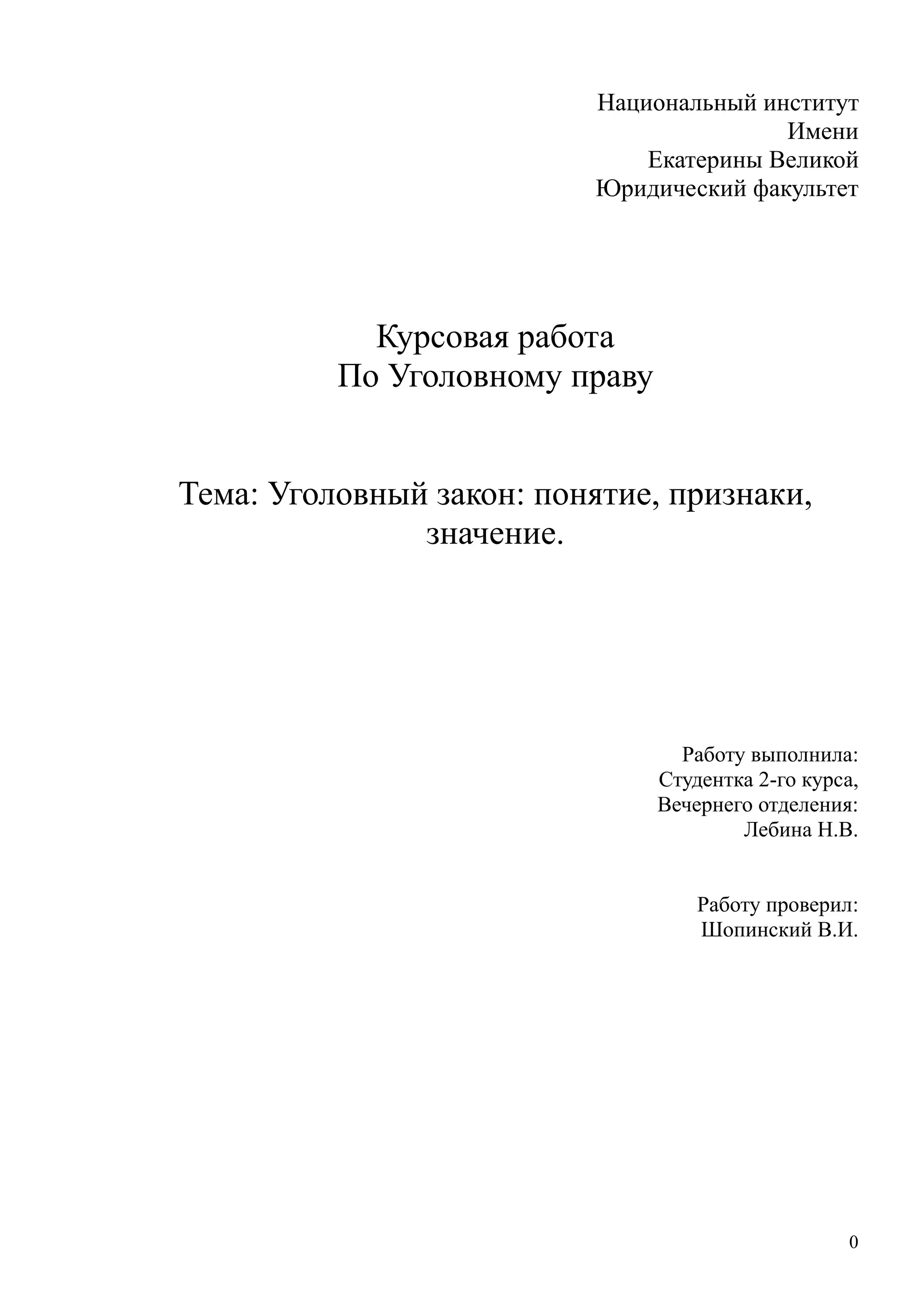 Национальный институт
Имени
Екатерины Великой
Юридический факультет

Курсовая работа
По Уголовному праву

Тема: Уголовный закон: понятие, признаки, значение.

Работу выполнила:
Студентка 2-го курса,
Вечернего отделения:
Лебина Н.В.

Работу проверил:
Шопинский В.И.

0